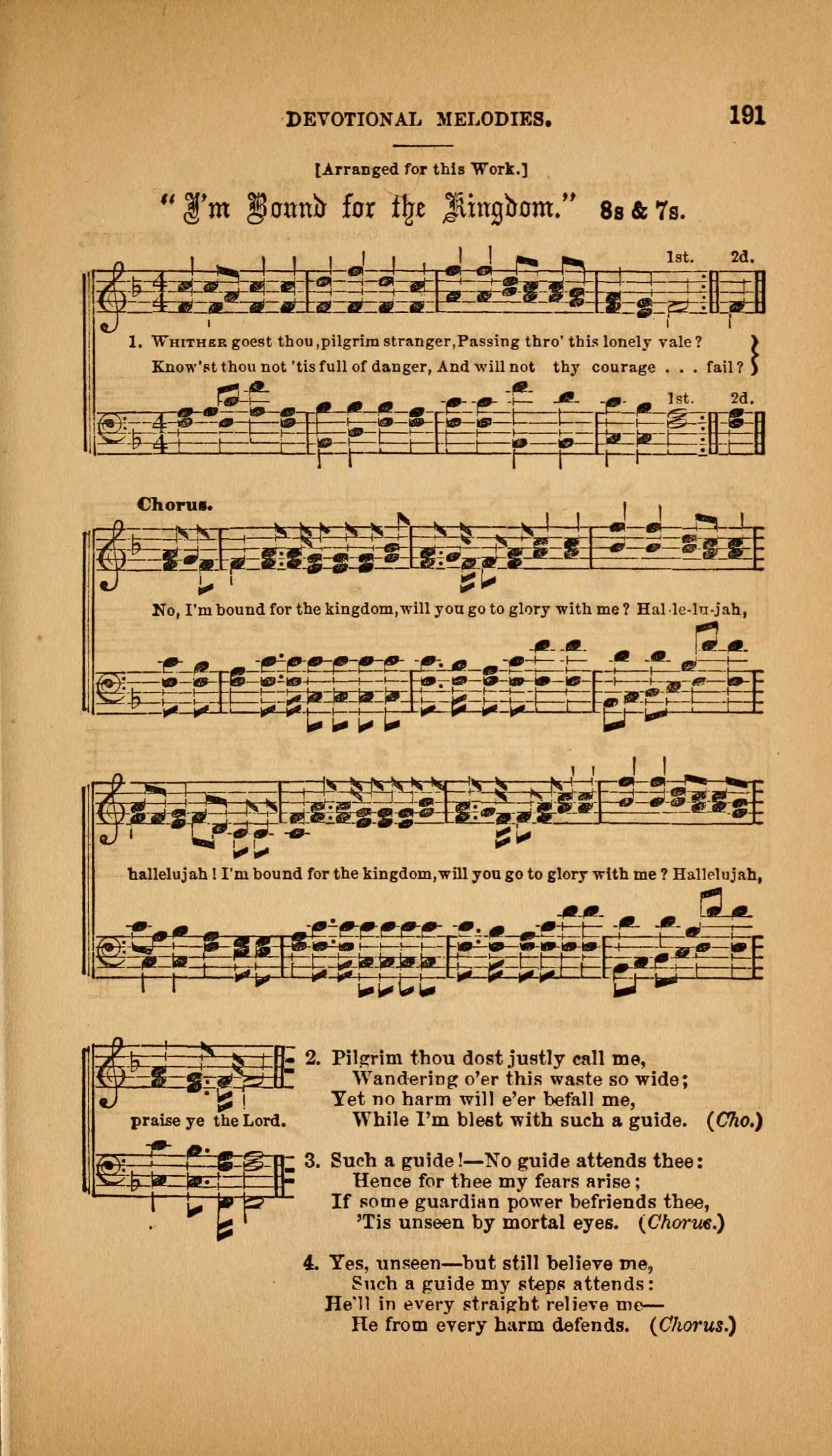 DEVOTIONAL MELODIES. 191

[Arranged for this Work.]

"I'm Bound for the Kingdom." 8s & 7s.

1st. 2d.

1. WHITHER goest thou, pilgrim stranger, Passing thro' this lonely vale? Know'st thou not 'tis full of danger, And will not thy courage . . . fail?

1st. 2d.

Chorus.

No, I'm bound for the kingdom, will you go to glory with me? Hal-le-lu-jah, hallelujah! I'm bound for the kingdom, will you go to glory with me? Hallelujah, praise ye the Lord.

2. Pilgrim thou dost justly call me,
Wandering o'er this waste so wide;
Yet no harm will e'er befall me,
While I'm blest with such a guide. (Cho.)

3. Such a guide!—No guide attends thee:
Hence for thee my fears arise;
If some guardian power befriends thee,
'Tis unseen by mortal eyes. (Chorus.)

4. Yes, unseen—but still believe me,
Such a guide my steps attends:
He'll in every straight relieve me—
He from every harm defends. (Chorus.)